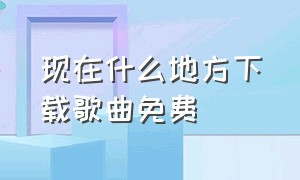 现在什么地方下载歌曲免费